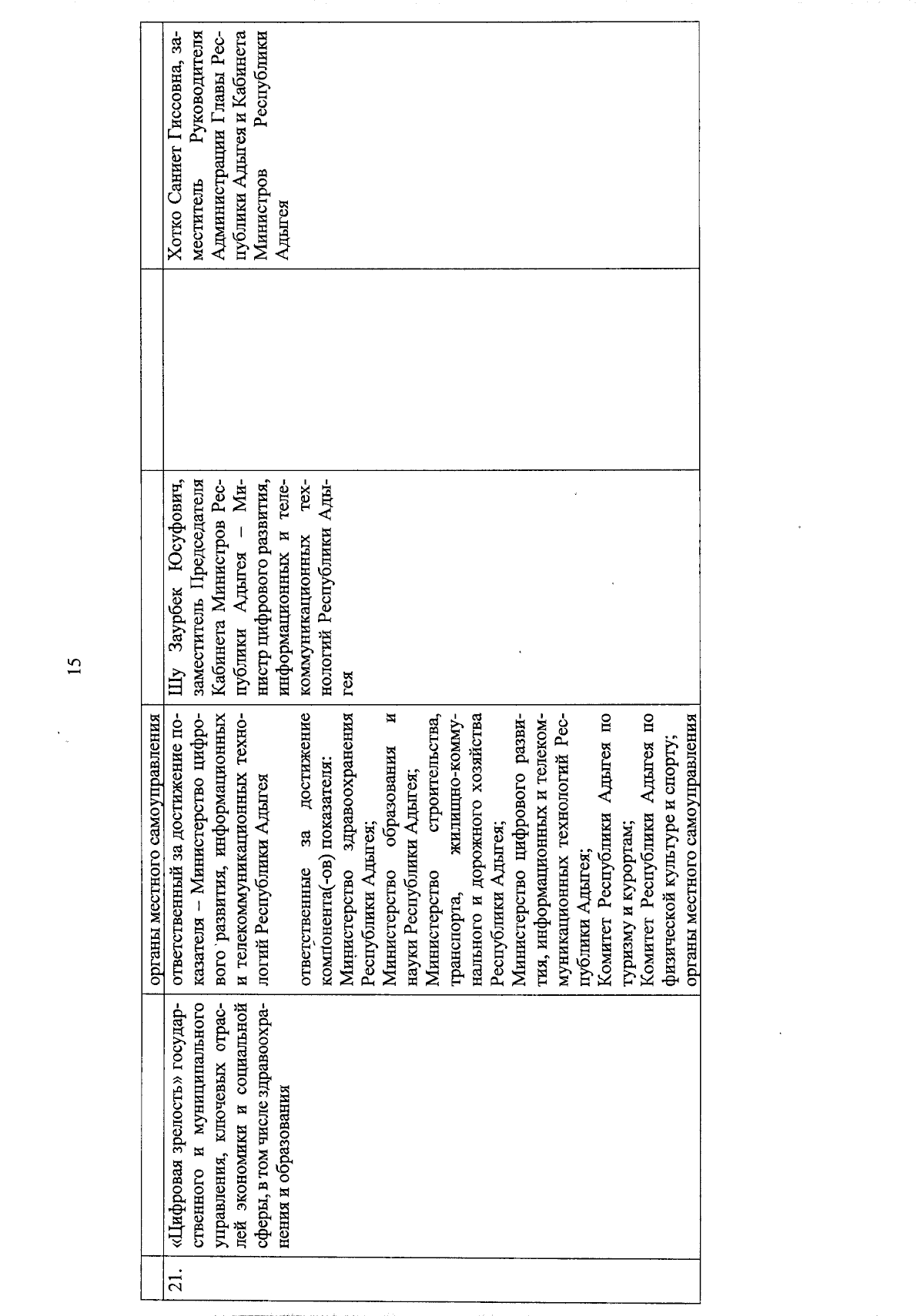 15

|  |  | органы местного самоуправления |  |  |  |
|---|---|---|---|---|---|
| 21. | «Цифровая зрелость» государственного и муниципального управления, ключевых отраслей экономики и социальной сферы, в том числе здравоохранения и образования | ответственный за достижение показателя – Министерство цифрового развития, информационных и телекоммуникационных технологий Республики Адыгея ответственные за достижение компонента(-ов) показателя: Министерство здравоохранения Республики Адыгея; Министерство образования и науки Республики Адыгея; Министерство строительства, транспорта, жилищно-коммунального и дорожного хозяйства Республики Адыгея; Министерство цифрового развития, информационных и телекоммуникационных технологий Республики Адыгея; Комитет Республики Адыгея по туризму и курортам; Комитет Республики Адыгея по физической культуре и спорту; органы местного самоуправления | Шу Заурбек Юсуфович, заместитель Председателя Кабинета Министров Республики Адыгея – Министр цифрового развития, информационных и телекоммуникационных технологий Республики Адыгея |  | Хотко Саниет Гиссовна, заместитель Руководителя Администрации Главы Республики Адыгея и Кабинета Министров Республики Адыгея |